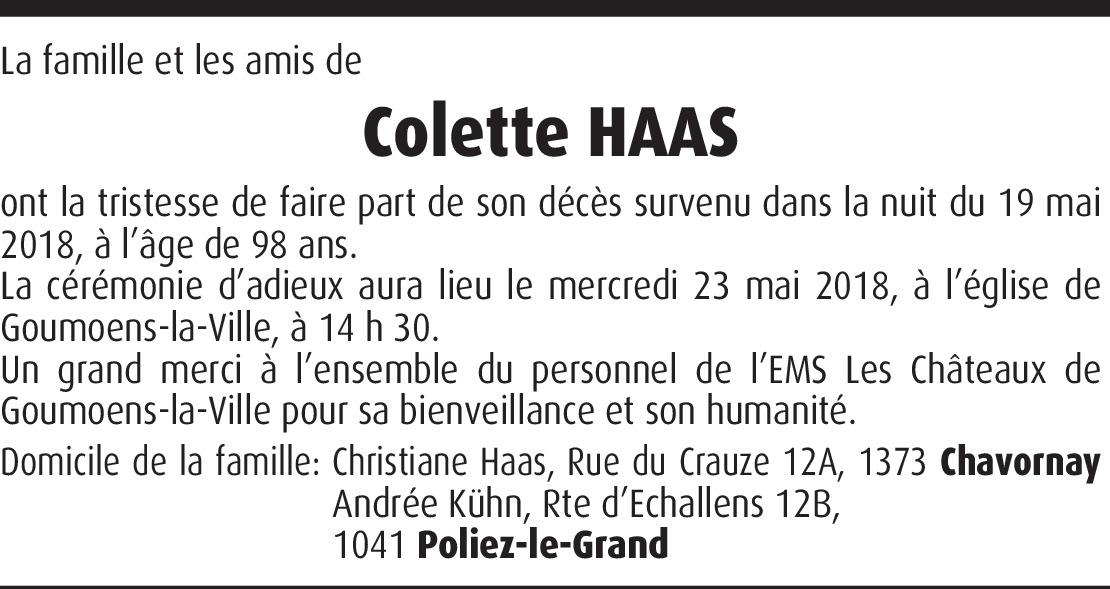 La famille et les amis de

Colette HAAS

ont la tristesse de faire part de son décès survenu dans la nuit du 19 mai 2018, à l'âge de 98 ans.
La cérémonie d'adieux aura lieu le mercredi 23 mai 2018, à l'église de Goumoens-la-Ville, à 14 h 30.
Un grand merci à l'ensemble du personnel de l'EMS Les Châteaux de Goumoens-la-Ville pour sa bienveillance et son humanité.

Domicile de la famille: Christiane Haas, Rue du Crauze 12A, 1373 Chavornay
Andrée Kühn, Rte d'Echallens 12B,
1041 Poliez-le-Grand